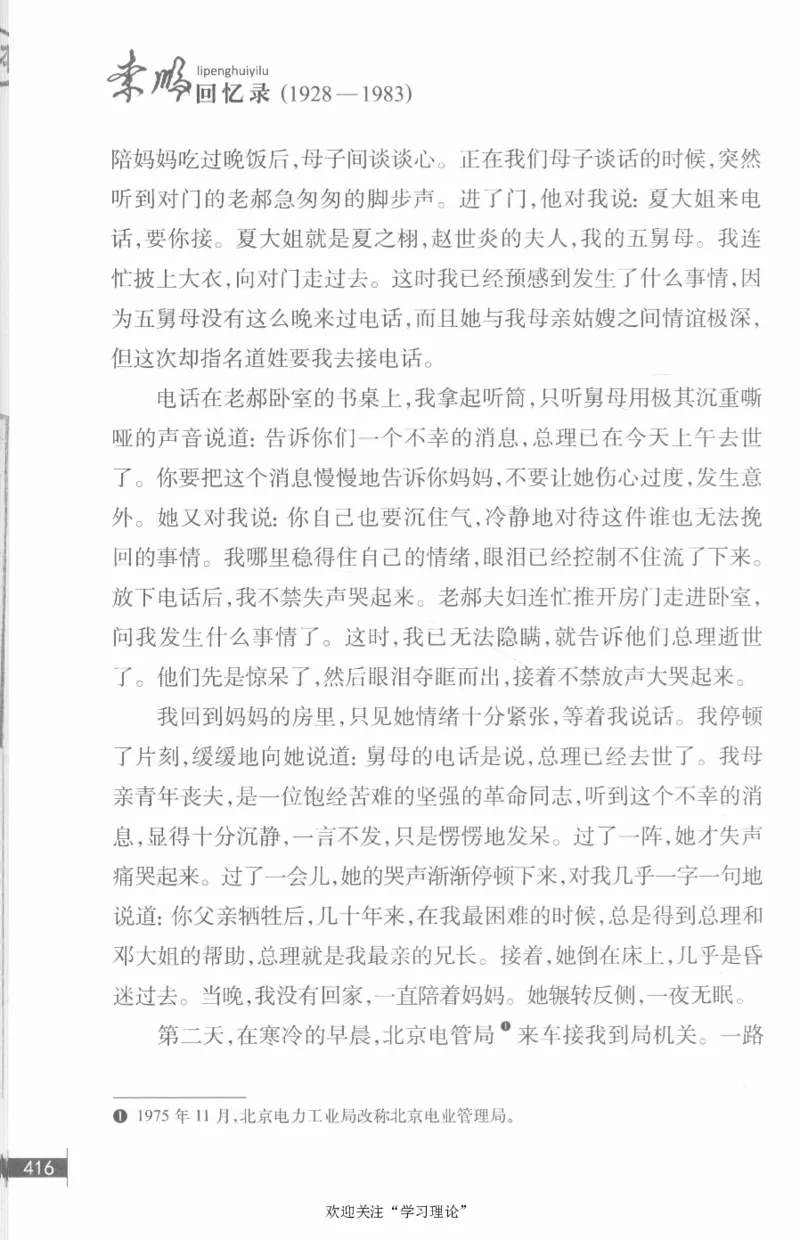 李鹏 lipenghuiyilu 回忆录（1928—1983）

陪妈妈吃过晚饭后，母子间谈谈心。正在我们母子谈话的时候，突然听到对门的老郝急匆匆的脚步声。进了门，他对我说：夏大姐来电话，要你接。夏大姐就是夏之栩，赵世炎的夫人，我的五舅母。我连忙披上大衣，向对门走过去。这时我已经预感到发生了什么事情，因为五舅母没有这么晚来过电话，而且她与我母亲姑嫂之间情谊极深，但这次却指名道姓要我去接电话。

电话在老郝卧室的书桌上，我拿起听筒，只听舅母用极其沉重嘶哑的声音说道：告诉你们一个不幸的消息，总理已在今天上午去世了。你要把这个消息慢慢地告诉你妈妈，不要让她伤心过度，发生意外。她又对我说：你自己也要沉住气，冷静地对待这件谁也无法挽回的事情。我哪里稳得住自己的情绪，眼泪已经控制不住流了下来。放下电话后，我不禁失声哭起来。老郝夫妇连忙推开房门走进卧室，问我发生什么事情了。这时，我已无法隐瞒，就告诉他们总理逝世了。他们先是惊呆了，然后眼泪夺眶而出，接着不禁放声大哭起来。

我回到妈妈的房里，只见她情绪十分紧张，等着我说话。我停顿了片刻，缓缓地向她说道：舅母的电话是说，总理已经去世了。我母亲青年丧夫，是一位饱经苦难的坚强的革命同志，听到这个不幸的消息，显得十分沉静，一言不发，只是愣愣地发呆。过了一阵，她才失声痛哭起来。过了一会儿，她的哭声渐渐停顿下来，对我几乎一字一句地说道：你父亲牺牲后，几十年来，在我最困难的时候，总是得到总理和邓大姐的帮助，总理就是我最亲的兄长。接着，她倒在床上，几乎是昏迷过去。当晚，我没有回家，一直陪着妈妈。她辗转反侧，一夜无眠。

第二天，在寒冷的早晨，北京电管局❶来车接我到局机关。一路

❶ 1975年11月，北京电力工业局改称北京电业管理局。

416

欢迎关注“学习理论”